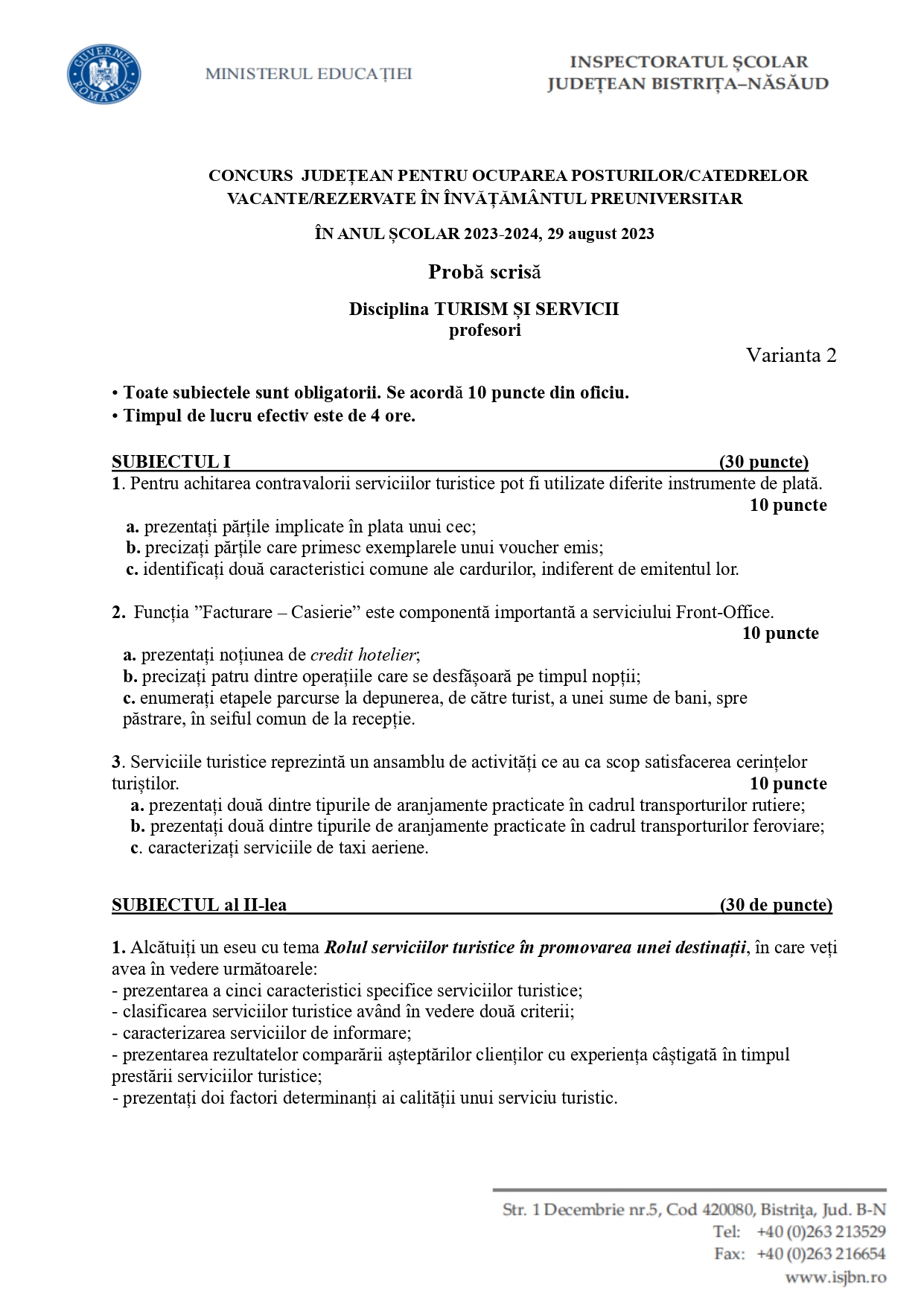 GUVERNUL ROMÂNIEI

MINISTERUL EDUCAȚIEI

INSPECTORATUL ȘCOLAR
JUDEȚEAN BISTRIȚA–NĂSĂUD

CONCURS JUDEȚEAN PENTRU OCUPAREA POSTURILOR/CATEDRELOR VACANTE/REZERVATE ÎN ÎNVĂȚĂMÂNTUL PREUNIVERSITAR

ÎN ANUL ȘCOLAR 2023-2024, 29 august 2023

Probă scrisă

Disciplina TURISM ȘI SERVICII
profesori

Varianta 2

• Toate subiectele sunt obligatorii. Se acordă 10 puncte din oficiu.
• Timpul de lucru efectiv este de 4 ore.

SUBIECTUL I (30 puncte)
1. Pentru achitarea contravalorii serviciilor turistice pot fi utilizate diferite instrumente de plată.
10 puncte
a. prezentați părțile implicate în plata unui cec;
b. precizați părțile care primesc exemplarele unui voucher emis;
c. identificați două caracteristici comune ale cardurilor, indiferent de emitentul lor.

2. Funcția ”Facturare – Casierie” este componentă importantă a serviciului Front-Office.
10 puncte
a. prezentați noțiunea de credit hotelier;
b. precizați patru dintre operațiile care se desfășoară pe timpul nopții;
c. enumerați etapele parcurse la depunerea, de către turist, a unei sume de bani, spre păstrare, în seiful comun de la recepție.

3. Serviciile turistice reprezintă un ansamblu de activități ce au ca scop satisfacerea cerințelor turiștilor.
10 puncte
a. prezentați două dintre tipurile de aranjamente practicate în cadrul transporturilor rutiere;
b. prezentați două dintre tipurile de aranjamente practicate în cadrul transporturilor feroviare;
c. caracterizați serviciile de taxi aeriene.

SUBIECTUL al II-lea (30 de puncte)

1. Alcătuiți un eseu cu tema Rolul serviciilor turistice în promovarea unei destinații, în care veți avea în vedere următoarele:
- prezentarea a cinci caracteristici specifice serviciilor turistice;
- clasificarea serviciilor turistice având în vedere două criterii;
- caracterizarea serviciilor de informare;
- prezentarea rezultatelor comparării așteptărilor clienților cu experiența câștigată în timpul prestării serviciilor turistice;
- prezentați doi factori determinanți ai calității unui serviciu turistic.

Str. 1 Decembrie nr.5, Cod 420080, Bistrița, Jud. B-N
Tel: +40 (0)263 213529
Fax: +40 (0)263 216654
www.isjbn.ro